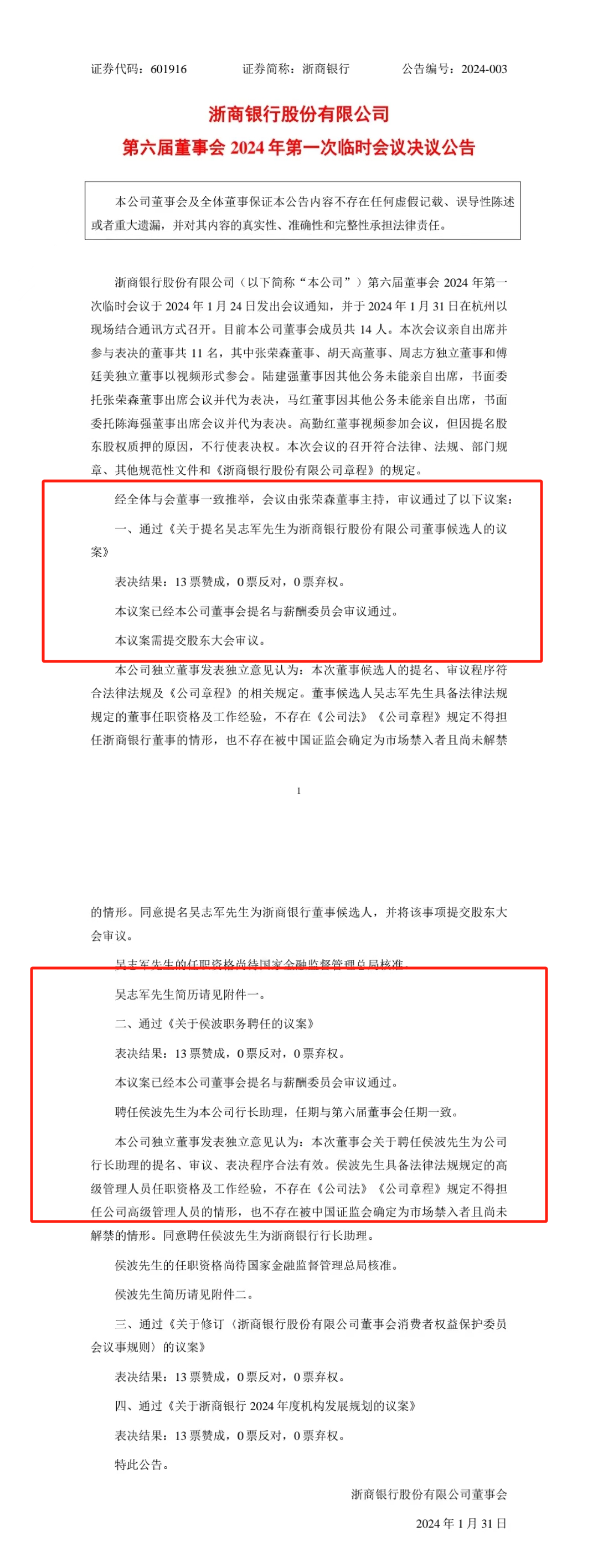 证券代码：601916　　证券简称：浙商银行　　公告编号：2024-003

浙商银行股份有限公司
第六届董事会 2024 年第一次临时会议决议公告

本公司董事会及全体董事保证本公告内容不存在任何虚假记载、误导性陈述或者重大遗漏，并对其内容的真实性、准确性和完整性承担法律责任。

浙商银行股份有限公司（以下简称“本公司”）第六届董事会 2024 年第一次临时会议于 2024 年 1 月 24 日发出会议通知，并于 2024 年 1 月 31 日在杭州以现场结合通讯方式召开。目前本公司董事会成员共 14 人。本次会议亲自出席并参与表决的董事共 11 名，其中张荣森董事、胡天高董事、周志方独立董事和傅廷美独立董事以视频形式参会。陆建强董事因其他公务未能亲自出席，书面委托张荣森董事出席会议并代为表决，马红董事因其他公务未能亲自出席，书面委托陈海强董事出席会议并代为表决。高勤红董事视频参加会议，但因提名股东股权质押的原因，不行使表决权。本次会议的召开符合法律、法规、部门规章、其他规范性文件和《浙商银行股份有限公司章程》的规定。

经全体与会董事一致推举，会议由张荣森董事主持，审议通过了以下议案：

一、通过《关于提名吴志军先生为浙商银行股份有限公司董事候选人的议案》

表决结果：13 票赞成，0 票反对，0 票弃权。

本议案已经本公司董事会提名与薪酬委员会审议通过。

本议案需提交股东大会审议。

本公司独立董事发表独立意见认为：本次董事候选人的提名、审议程序符合法律法规及《公司章程》的相关规定。董事候选人吴志军先生具备法律法规规定的董事任职资格及工作经验，不存在《公司法》《公司章程》规定不得担任浙商银行董事的情形，也不存在被中国证监会确定为市场禁入者且尚未解禁

1

的情形。同意提名吴志军先生为浙商银行董事候选人，并将该事项提交股东大会审议。

吴志军先生的任职资格尚待国家金融监督管理总局核准。

吴志军先生简历请见附件一。

二、通过《关于侯波职务聘任的议案》

表决结果：13 票赞成，0 票反对，0 票弃权。

本议案已经本公司董事会提名与薪酬委员会审议通过。

聘任侯波先生为本公司行长助理，任期与第六届董事会任期一致。

本公司独立董事发表独立意见认为：本次董事会关于聘任侯波先生为公司行长助理的提名、审议、表决程序合法有效。侯波先生具备法律法规规定的高级管理人员任职资格及工作经验，不存在《公司法》《公司章程》规定不得担任公司高级管理人员的情形，也不存在被中国证监会确定为市场禁入者且尚未解禁的情形。同意聘任侯波先生为浙商银行行长助理。

侯波先生的任职资格尚待国家金融监督管理总局核准。

侯波先生简历请见附件二。

三、通过《关于修订〈浙商银行股份有限公司董事会消费者权益保护委员会议事规则〉的议案》

表决结果：13 票赞成，0 票反对，0 票弃权。

四、通过《关于浙商银行 2024 年度机构发展规划的议案》

表决结果：13 票赞成，0 票反对，0 票弃权。

特此公告。

浙商银行股份有限公司董事会

2024 年 1 月 31 日